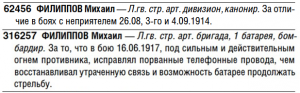 62456 ФИЛИППОВ Михаил — Л.гв. стр. арт. дивизион, канонир. За отличие в боях с неприятелем 26.08, 3-го и 4.09.1914.

316257 ФИЛИППОВ Михаил — Л.гв. стр. арт. бригада, 1 батарея, бомбардир. За то, что в бою 16.06.1917, под сильным и действительным огнем противника, исправлял порванные телефонные провода, чем восстанавливал утраченную связь и возможность батарее продолжать стрельбу.